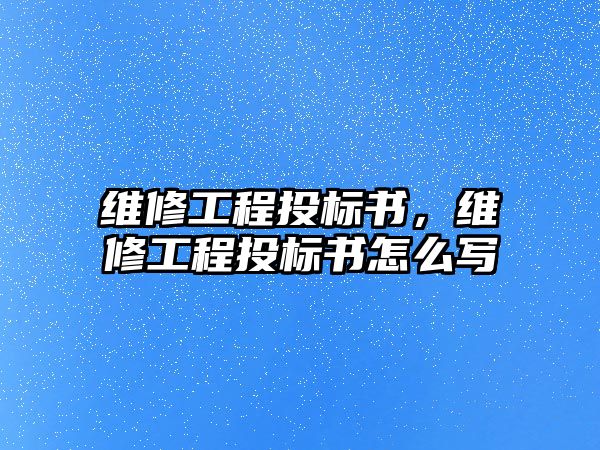 维修工程投标书，维修工程投标书怎么写